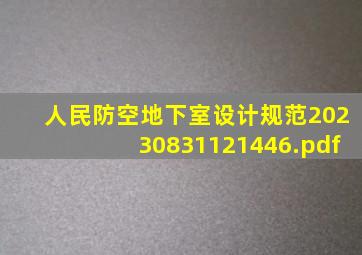 人民防空地下室设计规范20230831121446.pdf